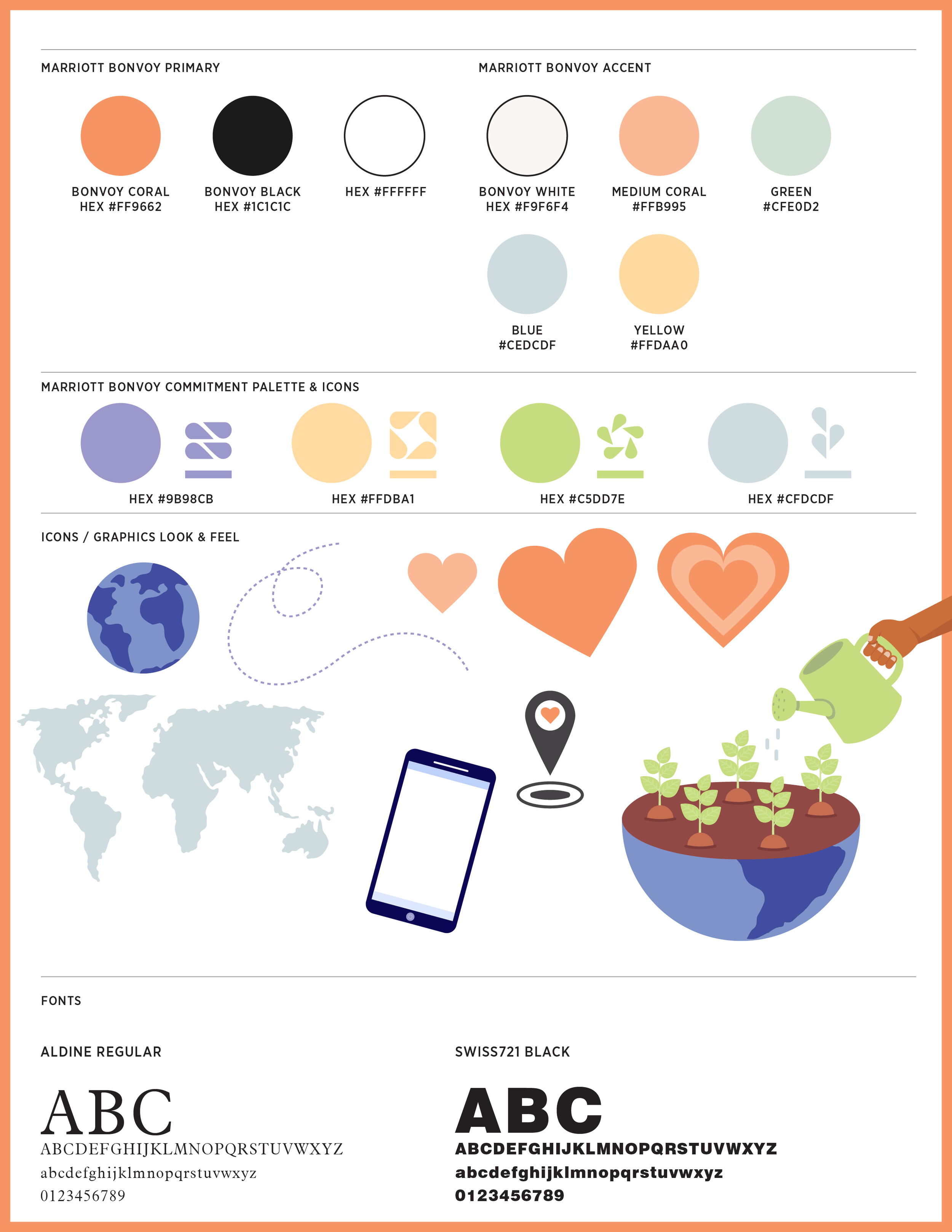 MARRIOTT BONVOY PRIMARY

BONVOY CORAL
HEX #FF9662

BONVOY BLACK
HEX #1C1C1C

HEX #FFFFFF

MARRIOTT BONVOY ACCENT

BONVOY WHITE
HEX #F9F6F4

MEDIUM CORAL
#FFB995

GREEN
#CFE0D2

BLUE
#CEDCDF

YELLOW
#FFDAA0

MARRIOTT BONVOY COMMITMENT PALETTE & ICONS

HEX #9B98CB

HEX #FFDBA1

HEX #C5DD7E

HEX #CFDCDF

ICONS / GRAPHICS LOOK & FEEL

FONTS

ALDINE REGULAR

ABC
ABCDEFGHIJKLMNOPQRSTUVWXYZ
abcdefghijklmnopqrstuvwxyz
0123456789

SWISS721 BLACK

ABC
ABCDEFGHIJKLMNOPQRSTUVWXYZ
abcdefghijklmnopqrstuvwxyz
0123456789